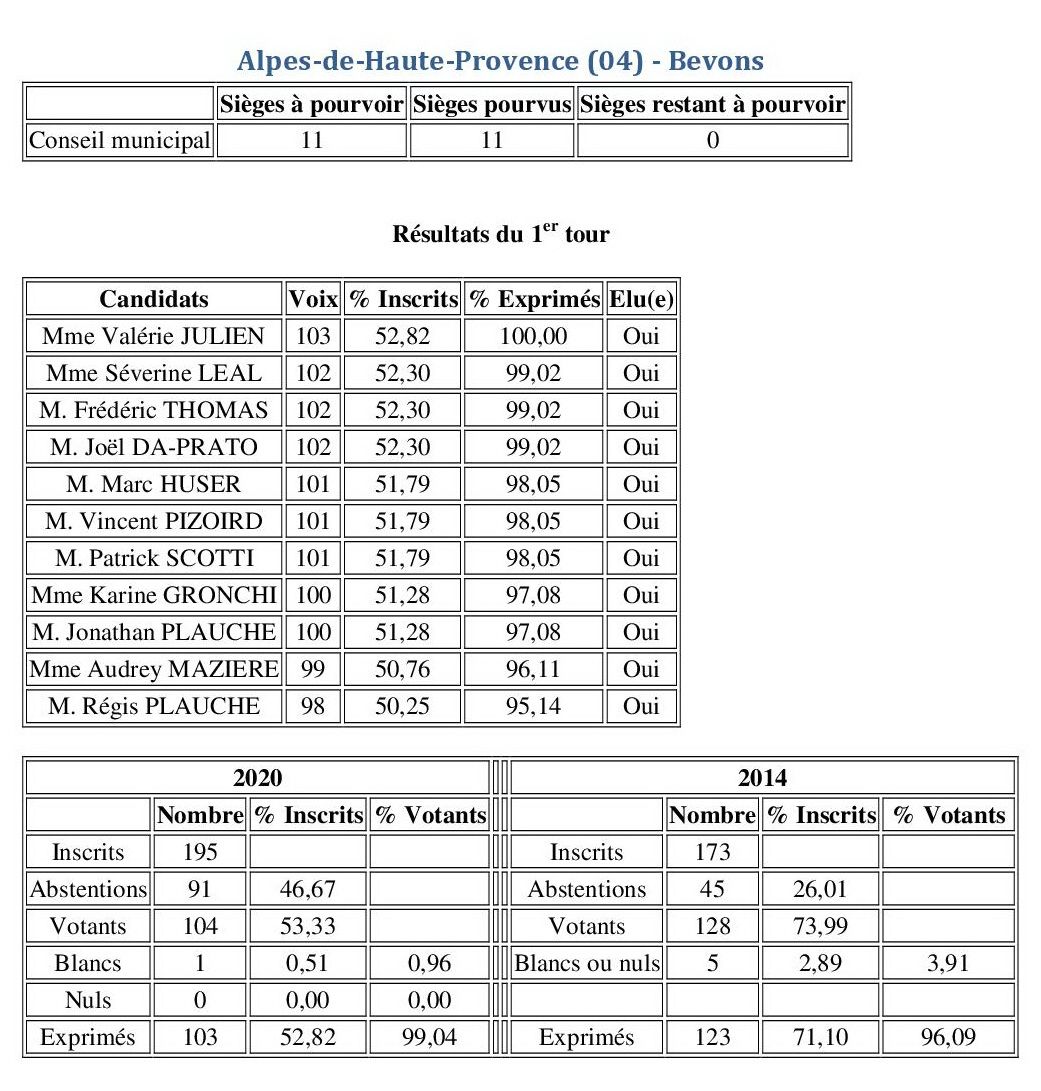 Alpes-de-Haute-Provence (04) - Bevons

| | Sièges à pourvoir | Sièges pourvus | Sièges restant à pourvoir |
|---|---|---|---|
| Conseil municipal | 11 | 11 | 0 |

Résultats du 1$^{er}$ tour

| Candidats | Voix | % Inscrits | % Exprimés | Elu(e) |
|---|---|---|---|---|
| Mme Valérie JULIEN | 103 | 52,82 | 100,00 | Oui |
| Mme Séverine LEAL | 102 | 52,30 | 99,02 | Oui |
| M. Frédéric THOMAS | 102 | 52,30 | 99,02 | Oui |
| M. Joël DA-PRATO | 102 | 52,30 | 99,02 | Oui |
| M. Marc HUSER | 101 | 51,79 | 98,05 | Oui |
| M. Vincent PIZOIRD | 101 | 51,79 | 98,05 | Oui |
| M. Patrick SCOTTI | 101 | 51,79 | 98,05 | Oui |
| Mme Karine GRONCHI | 100 | 51,28 | 97,08 | Oui |
| M. Jonathan PLAUCHE | 100 | 51,28 | 97,08 | Oui |
| Mme Audrey MAZIERE | 99 | 50,76 | 96,11 | Oui |
| M. Régis PLAUCHE | 98 | 50,25 | 95,14 | Oui |

| 2020 | | | |
|---|---|---|---|
| | Nombre | % Inscrits | % Votants |
| Inscrits | 195 | | |
| Abstentions | 91 | 46,67 | |
| Votants | 104 | 53,33 | |
| Blancs | 1 | 0,51 | 0,96 |
| Nuls | 0 | 0,00 | 0,00 |
| Exprimés | 103 | 52,82 | 99,04 |

| 2014 | | | |
|---|---|---|---|
| | Nombre | % Inscrits | % Votants |
| Inscrits | 173 | | |
| Abstentions | 45 | 26,01 | |
| Votants | 128 | 73,99 | |
| Blancs ou nuls | 5 | 2,89 | 3,91 |
| | | | |
| Exprimés | 123 | 71,10 | 96,09 |